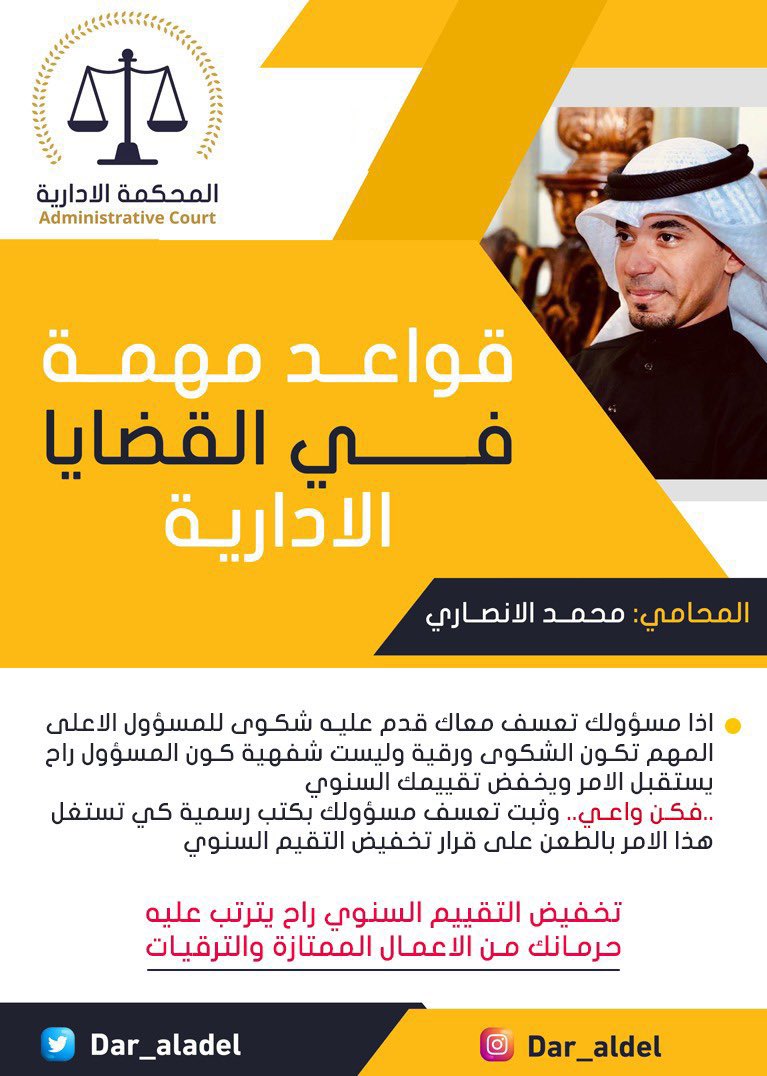 المحكمة الادارية
Administrative Court

قواعد مهمة في القضايا الادارية

المحامي: محمد الانصاري

اذا مسؤولك تعسف معاك قدم عليه شكوى للمسؤول الاعلى المهم تكون الشكوى ورقية وليست شفهية كون المسؤول راح يستقبل الامر ويخفض تقييمك السنوي
..فكن واعي.. وثبت تعسف مسؤولك بكتب رسمية كي تستغل هذا الامر بالطعن على قرار تخفيض التقيم السنوي

تخفيض التقييم السنوي راح يترتب عليه حرمانك من الاعمال الممتازة والترقيات

Dar_aladel
Dar_aldel